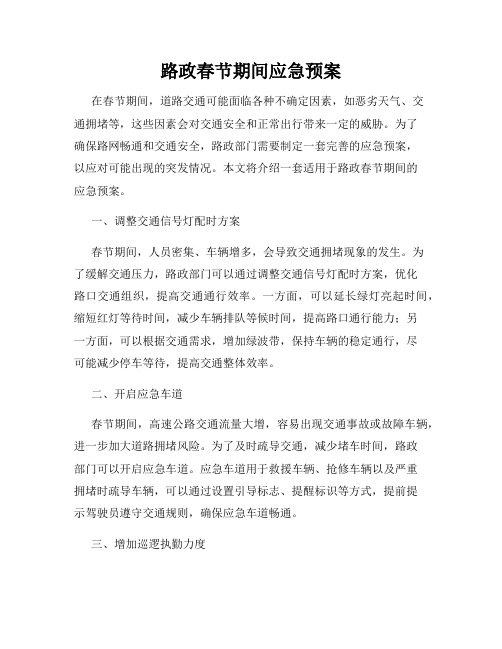 路政春节期间应急预案

在春节期间，道路交通可能面临各种不确定因素，如恶劣天气、交通拥堵等，这些因素会对交通安全和正常出行带来一定的威胁。为了确保路网畅通和交通安全，路政部门需要制定一套完善的应急预案，以应对可能出现的突发情况。本文将介绍一套适用于路政春节期间的应急预案。

一、调整交通信号灯配时方案

春节期间，人员密集、车辆增多，会导致交通拥堵现象的发生。为了缓解交通压力，路政部门可以通过调整交通信号灯配时方案，优化路口交通组织，提高交通通行效率。一方面，可以延长绿灯亮起时间，缩短红灯等待时间，减少车辆排队等候时间，提高路口通行能力；另一方面，可以根据交通需求，增加绿波带，保持车辆的稳定通行，尽可能减少停车等待，提高交通整体效率。

二、开启应急车道

春节期间，高速公路交通流量大增，容易出现交通事故或故障车辆，进一步加大道路拥堵风险。为了及时疏导交通，减少堵车时间，路政部门可以开启应急车道。应急车道用于救援车辆、抢修车辆以及严重拥堵时疏导车辆，可以通过设置引导标志、提醒标识等方式，提前提示驾驶员遵守交通规则，确保应急车道畅通。

三、增加巡逻执勤力度